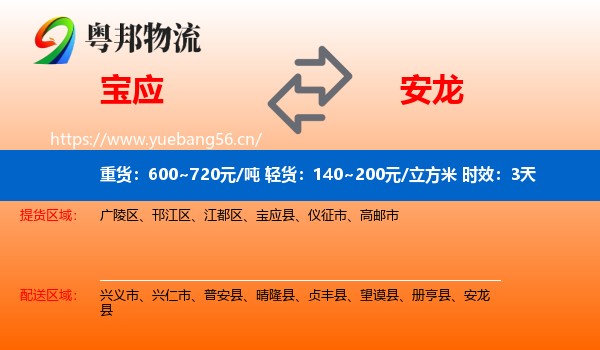 粤邦物流

宝应

安龙

https://www.yuebang56.cn/

重货：600~720元/吨 轻货：140~200元/立方米 时效：3天

提货区域： 广陵区、邗江区、江都区、宝应县、仪征市、高邮市

配送区域： 兴义市、兴仁市、普安县、晴隆县、贞丰县、望谟县、册亨县、安龙县